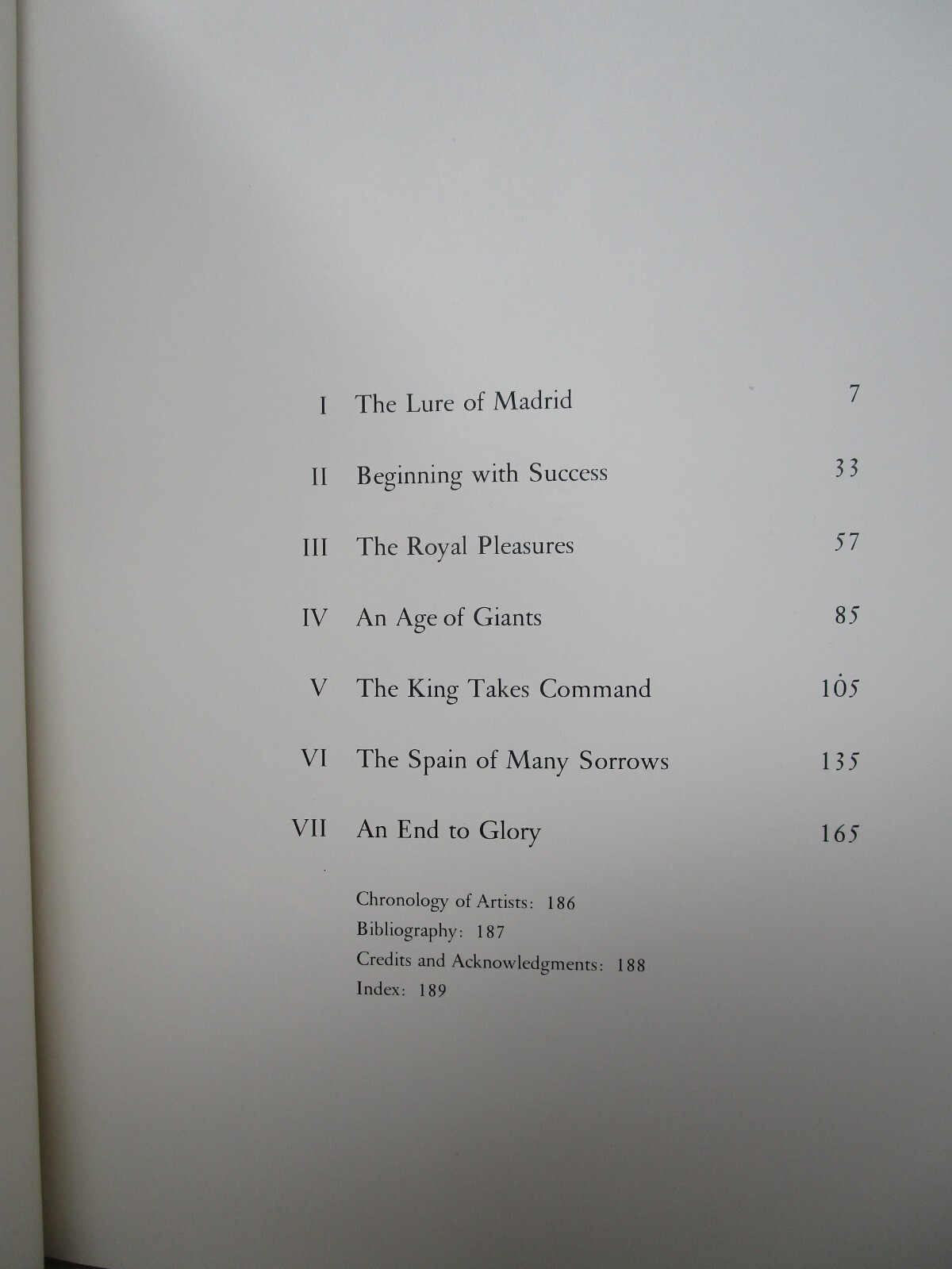 I The Lure of Madrid 7

II Beginning with Success 33

III The Royal Pleasures 57

IV An Age of Giants 85

V The King Takes Command 105

VI The Spain of Many Sorrows 135

VII An End to Glory 165

Chronology of Artists: 186
Bibliography: 187
Credits and Acknowledgments: 188
Index: 189